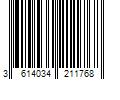 3 614034 211768